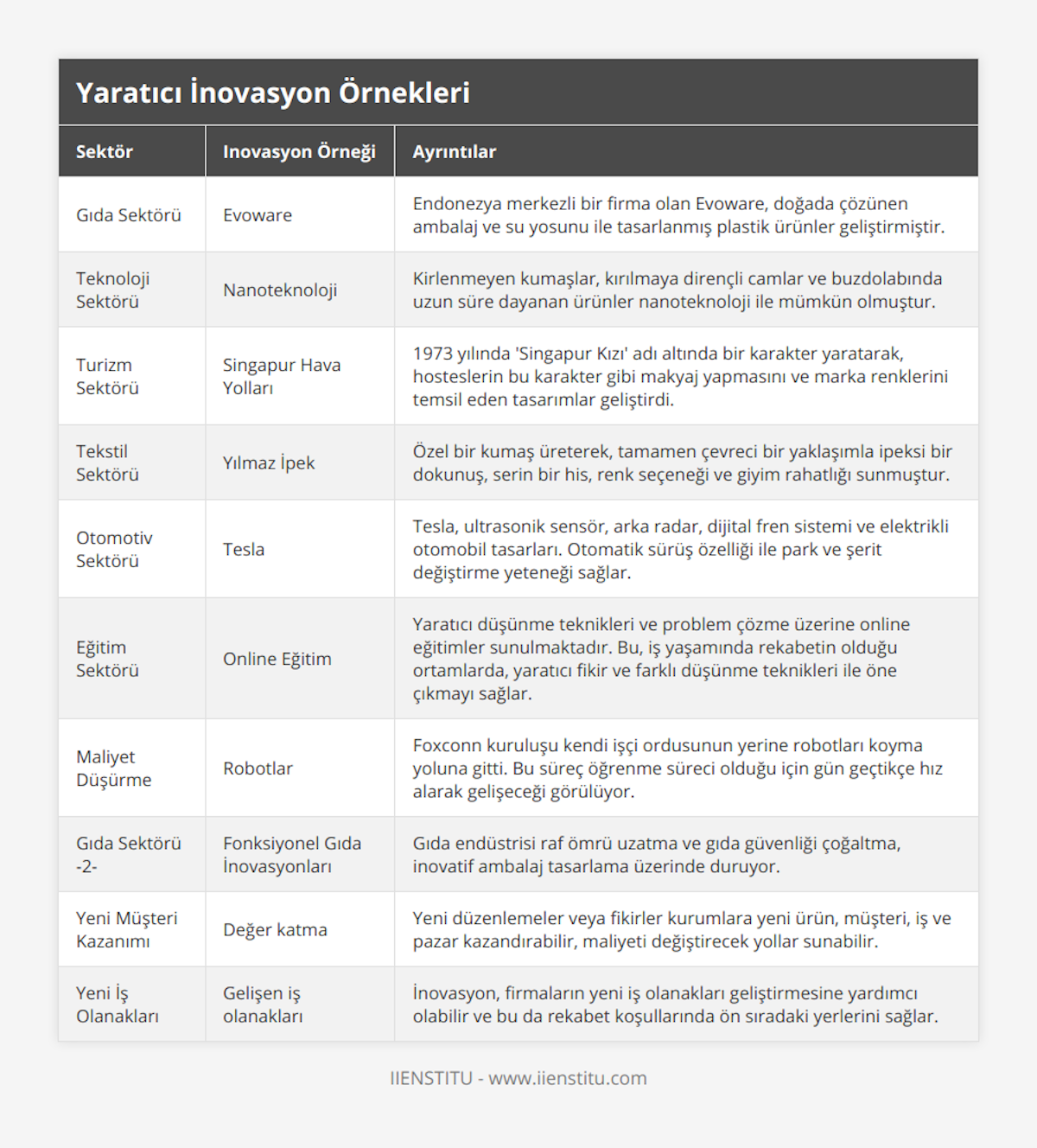 Yaratıcı İnovasyon Örnekleri

| Sektör | Inovasyon Örneği | Ayrıntılar |
|---|---|---|
| Gıda Sektörü | Evoware | Endonezya merkezli bir firma olan Evoware, doğada çözünen ambalaj ve su yosunu ile tasarlanmış plastik ürünler geliştirmiştir. |
| Teknoloji Sektörü | Nanoteknoloji | Kirlenmeyen kumaşlar, kırılmaya dirençli camlar ve buzdolabında uzun süre dayanan ürünler nanoteknoloji ile mümkün olmuştur. |
| Turizm Sektörü | Singapur Hava Yolları | 1973 yılında 'Singapur Kızı' adı altında bir karakter yaratarak, hosteslerin bu karakter gibi makyaj yapmasını ve marka renklerini temsil eden tasarımlar geliştirdi. |
| Tekstil Sektörü | Yılmaz İpek | Özel bir kumaş üreterek, tamamen çevreci bir yaklaşımla ipeksi bir dokunuş, serin bir his, renk seçeneği ve giyim rahatlığı sunmuştur. |
| Otomotiv Sektörü | Tesla | Tesla, ultrasonik sensör, arka radar, dijital fren sistemi ve elektrikli otomobil tasarları. Otomatik sürüş özelliği ile park ve şerit değiştirme yeteneği sağlar. |
| Eğitim Sektörü | Online Eğitim | Yaratıcı düşünme teknikleri ve problem çözme üzerine online eğitimler sunulmaktadır. Bu, iş yaşamında rekabetin olduğu ortamlarda, yaratıcı fikir ve farklı düşünme teknikleri ile öne çıkmayı sağlar. |
| Maliyet Düşürme | Robotlar | Foxconn kuruluşu kendi işçi ordusunun yerine robotları koyma yoluna gitti. Bu süreç öğrenme süreci olduğu için gün geçtikçe hız alarak gelişeceği görülüyor. |
| Gıda Sektörü -2- | Fonksiyonel Gıda İnovasyonları | Gıda endüstrisi raf ömrü uzatma ve gıda güvenliği çoğaltma, inovatif ambalaj tasarlama üzerinde duruyor. |
| Yeni Müşteri Kazanımı | Değer katma | Yeni düzenlemeler veya fikirler kurumlara yeni ürün, müşteri, iş ve pazar kazandırabilir, maliyeti değiştirecek yollar sunabilir. |
| Yeni İş Olanakları | Gelişen iş olanakları | İnovasyon, firmaların yeni iş olanakları geliştirmesine yardımcı olabilir ve bu da rekabet koşullarında ön sıradaki yerlerini sağlar. |

IIENSTITU - www.iienstitu.com